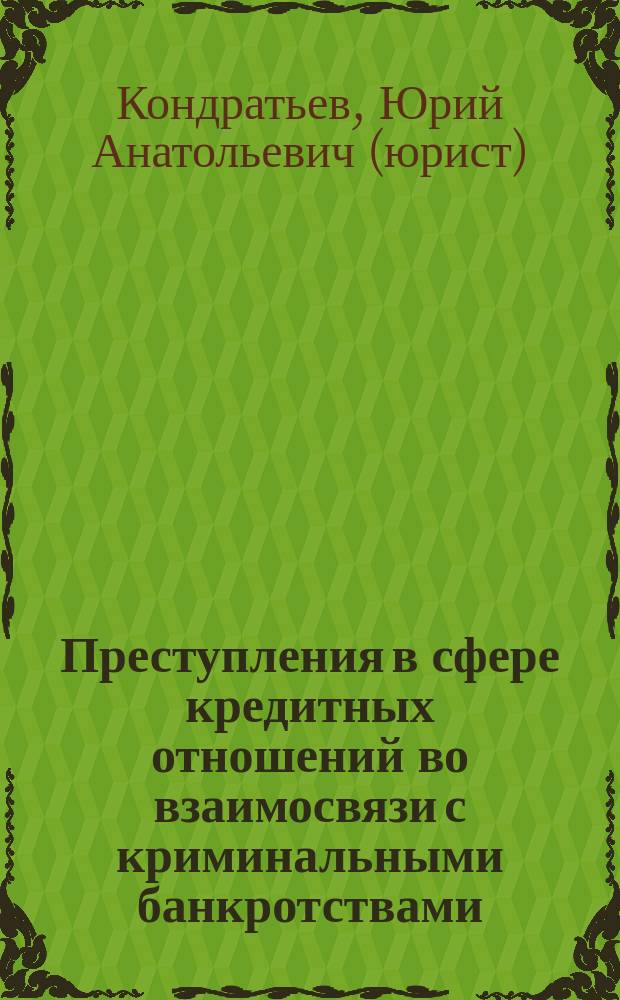 Кондратьев, Юрий Анатольевич (юрист)

Преступления в сфере кредитных отношений во взаимосвязи с криминальными банкротствами